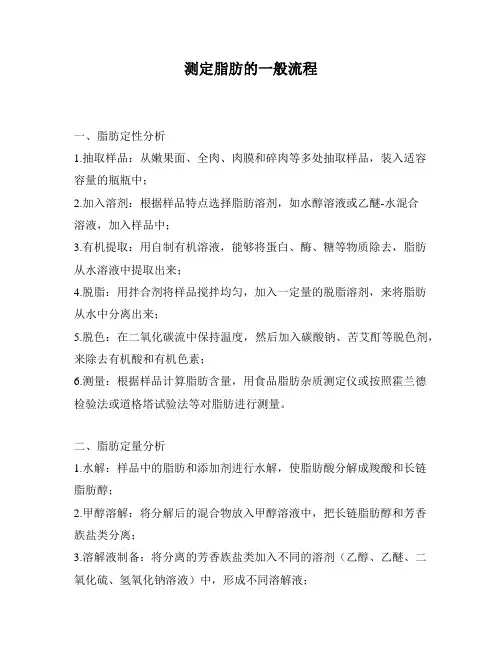 测定脂肪的一般流程

一、脂肪定性分析

1.抽取样品：从嫩果面、全肉、肉膜和碎肉等多处抽取样品，装入适容容量的瓶瓶中；

2.加入溶剂：根据样品特点选择脂肪溶剂，如水醇溶液或乙醚-水混合溶液，加入样品中；

3.有机提取：用自制有机溶液，能够将蛋白、酶、糖等物质除去，脂肪从水溶液中提取出来；

4.脱脂：用拌合剂将样品搅拌均匀，加入一定量的脱脂溶剂，来将脂肪从水中分离出来；

5.脱色：在二氧化碳流中保持温度，然后加入碳酸钠、苦艾酊等脱色剂，来除去有机酸和有机色素；

6.测量：根据样品计算脂肪含量，用食品脂肪杂质测定仪或按照霍兰德检验法或道格塔试验法等对脂肪进行测量。

二、脂肪定量分析

1.水解：样品中的脂肪和添加剂进行水解，使脂肪酸分解成羧酸和长链脂肪醇；

2.甲醇溶解：将分解后的混合物放入甲醇溶液中，把长链脂肪醇和芳香族盐类分离；

3.溶解液制备：将分离的芳香族盐类加入不同的溶剂（乙醇、乙醚、二氧化硫、氢氧化钠溶液）中，形成不同溶解液；